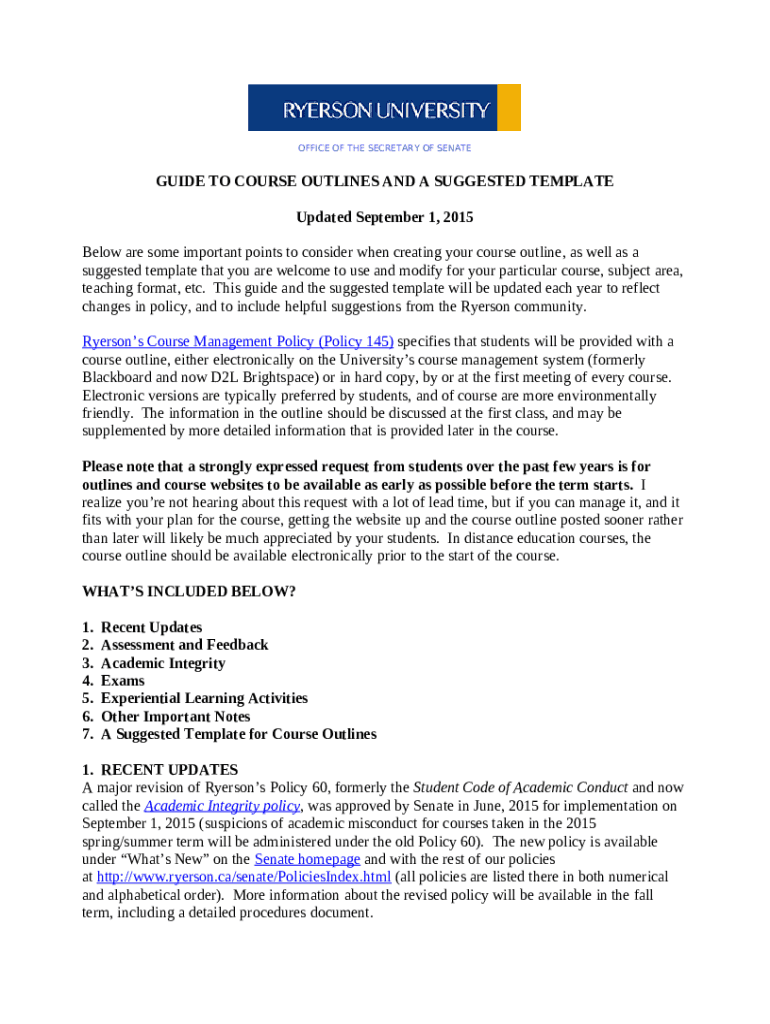 RYERSON UNIVERSITY

OFFICE OF THE SECRETARY OF SENATE

GUIDE TO COURSE OUTLINES AND A SUGGESTED TEMPLATE

Updated September 1, 2015

Below are some important points to consider when creating your course outline, as well as a suggested template that you are welcome to use and modify for your particular course, subject area, teaching format, etc. This guide and the suggested template will be updated each year to reflect changes in policy, and to include helpful suggestions from the Ryerson community.

Ryerson's Course Management Policy (Policy 145) specifies that students will be provided with a course outline, either electronically on the University's course management system (formerly Blackboard and now D2L Brightspace) or in hard copy, by or at the first meeting of every course. Electronic versions are typically preferred by students, and of course are more environmentally friendly. The information in the outline should be discussed at the first class, and may be supplemented by more detailed information that is provided later in the course.

Please note that a strongly expressed request from students over the past few years is for outlines and course websites to be available as early as possible before the term starts. I realize you're not hearing about this request with a lot of lead time, but if you can manage it, and it fits with your plan for the course, getting the website up and the course outline posted sooner rather than later will likely be much appreciated by your students. In distance education courses, the course outline should be available electronically prior to the start of the course.

WHAT'S INCLUDED BELOW?

1. Recent Updates
2. Assessment and Feedback
3. Academic Integrity
4. Exams
5. Experiential Learning Activities
6. Other Important Notes
7. A Suggested Template for Course Outlines

1. RECENT UPDATES
A major revision of Ryerson's Policy 60, formerly the Student Code of Academic Conduct and now called the Academic Integrity policy, was approved by Senate in June, 2015 for implementation on September 1, 2015 (suspicions of academic misconduct for courses taken in the 2015 spring/summer term will be administered under the old Policy 60). The new policy is available under "What's New" on the Senate homepage and with the rest of our policies at http://www.ryerson.ca/senate/PoliciesIndex.html (all policies are listed there in both numerical and alphabetical order). More information about the revised policy will be available in the fall term, including a detailed procedures document.